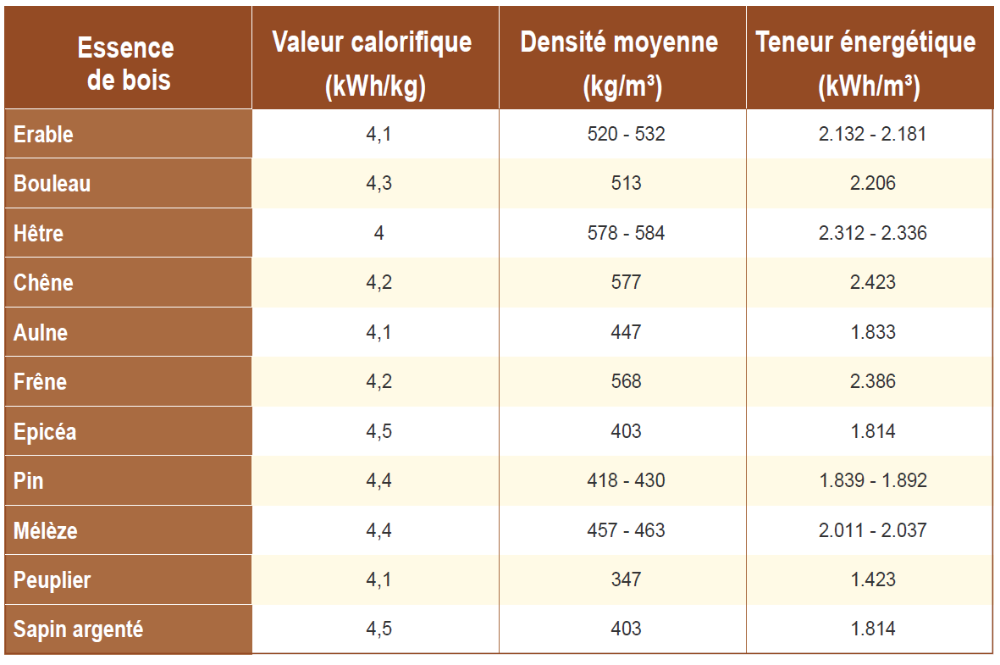 | Essence de bois | Valeur calorifique (kWh/kg) | Densité moyenne (kg/m³) | Teneur énergétique (kWh/m³) |
|---|---|---|---|
| Erable | 4,1 | 520 - 532 | 2.132 - 2.181 |
| Bouleau | 4,3 | 513 | 2.206 |
| Hêtre | 4 | 578 - 584 | 2.312 - 2.336 |
| Chêne | 4,2 | 577 | 2.423 |
| Aulne | 4,1 | 447 | 1.833 |
| Frêne | 4,2 | 568 | 2.386 |
| Epicéa | 4,5 | 403 | 1.814 |
| Pin | 4,4 | 418 - 430 | 1.839 - 1.892 |
| Mélèze | 4,4 | 457 - 463 | 2.011 - 2.037 |
| Peuplier | 4,1 | 347 | 1.423 |
| Sapin argenté | 4,5 | 403 | 1.814 |